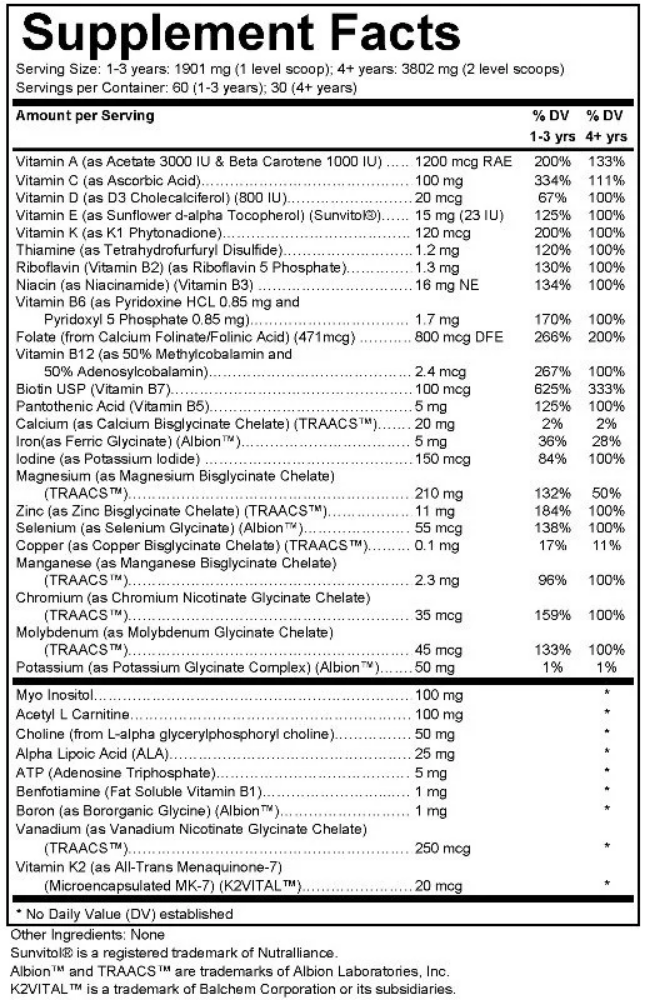 Supplement Facts

Serving Size: 1-3 years: 1901 mg (1 level scoop); 4+ years: 3802 mg (2 level scoops)
Servings per Container: 60 (1-3 years); 30 (4+ years)

| Amount per Serving | | % DV 1-3 yrs | % DV 4+ yrs |
|---|---|---|---|
| Vitamin A (as Acetate 3000 IU & Beta Carotene 1000 IU) | 1200 mcg RAE | 200% | 133% |
| Vitamin C (as Ascorbic Acid) | 100 mg | 334% | 111% |
| Vitamin D (as D3 Cholecalciferol) (800 IU) | 20 mcg | 67% | 100% |
| Vitamin E (as Sunflower d-alpha Tocopherol) (Sunvitol®) | 15 mg (23 IU) | 125% | 100% |
| Vitamin K (as K1 Phytonadione) | 120 mcg | 200% | 100% |
| Thiamine (as Tetrahydrofurfuryl Disulfide) | 1.2 mg | 120% | 100% |
| Riboflavin (Vitamin B2) (as Riboflavin 5 Phosphate) | 1.3 mg | 130% | 100% |
| Niacin (as Niacinamide) (Vitamin B3) | 16 mg NE | 134% | 100% |
| Vitamin B6 (as Pyridoxine HCL 0.85 mg and Pyridoxyl 5 Phosphate 0.85 mg) | 1.7 mg | 170% | 100% |
| Folate (from Calcium Folinate/Folinic Acid) (471mcg) | 800 mcg DFE | 266% | 200% |
| Vitamin B12 (as 50% Methylcobalamin and 50% Adenosylcobalamin) | 2.4 mcg | 267% | 100% |
| Biotin USP (Vitamin B7) | 100 mcg | 625% | 333% |
| Pantothenic Acid (Vitamin B5) | 5 mg | 125% | 100% |
| Calcium (as Calcium Bisglycinate Chelate) (TRAACS™) | 20 mg | 2% | 2% |
| Iron(as Ferric Glycinate) (Albion™) | 5 mg | 36% | 28% |
| Iodine (as Potassium Iodide) | 150 mcg | 84% | 100% |
| Magnesium (as Magnesium Bisglycinate Chelate) (TRAACS™) | 210 mg | 132% | 50% |
| Zinc (as Zinc Bisglycinate Chelate) (TRAACS™) | 11 mg | 184% | 100% |
| Selenium (as Selenium Glycinate) (Albion™) | 55 mcg | 138% | 100% |
| Copper (as Copper Bisglycinate Chelate) (TRAACS™) | 0.1 mg | 17% | 11% |
| Manganese (as Manganese Bisglycinate Chelate) (TRAACS™) | 2.3 mg | 96% | 100% |
| Chromium (as Chromium Nicotinate Glycinate Chelate) (TRAACS™) | 35 mcg | 159% | 100% |
| Molybdenum (as Molybdenum Glycinate Chelate) (TRAACS™) | 45 mcg | 133% | 100% |
| Potassium (as Potassium Glycinate Complex) (Albion™) | 50 mg | 1% | 1% |
| Myo Inositol | 100 mg | | * |
| Acetyl L Carnitine | 100 mg | | * |
| Choline (from L-alpha glycerylphosphoryl choline) | 50 mg | | * |
| Alpha Lipoic Acid (ALA) | 25 mg | | * |
| ATP (Adenosine Triphosphate) | 5 mg | | * |
| Benfotiamine (Fat Soluble Vitamin B1) | 1 mg | | * |
| Boron (as Bororganic Glycine) (Albion™) | 1 mg | | * |
| Vanadium (as Vanadium Nicotinate Glycinate Chelate) (TRAACS™) | 250 mcg | | * |
| Vitamin K2 (as All-Trans Menaquinone-7) (Microencapsulated MK-7) (K2VITAL™) | 20 mcg | | * |

* No Daily Value (DV) established

Other Ingredients: None
Sunvitol® is a registered trademark of Nutralliance.
Albion™ and TRAACS™ are trademarks of Albion Laboratories, Inc.
K2VITAL™ is a trademark of Balchem Corporation or its subsidiaries.